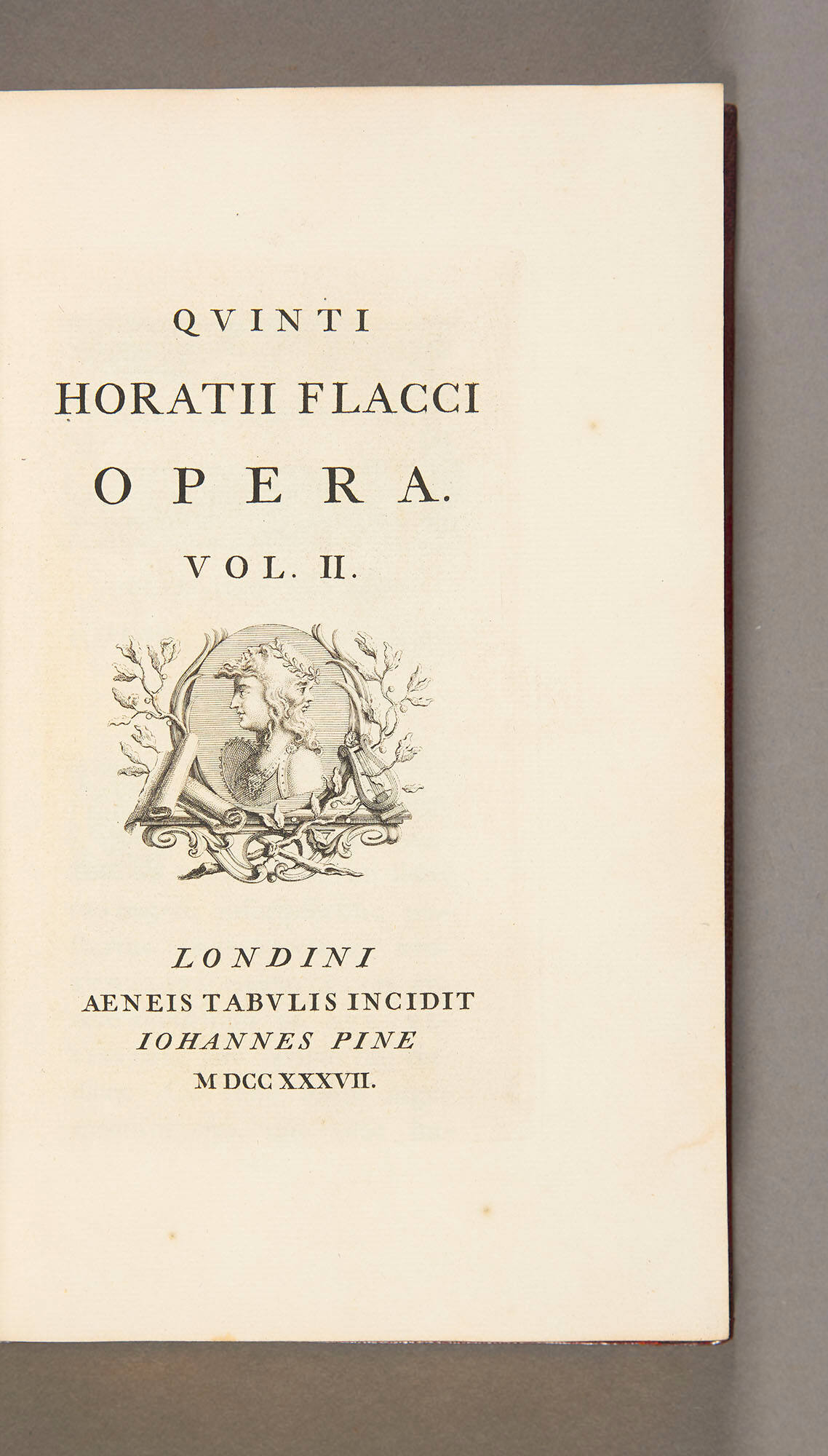 QVINTI
HORATII FLACCI
OPERA.
VOL. II.

LONDINI
AENEIS TABVLIS INCIDIT
IOHANNES PINE
MDCCXXXVII.